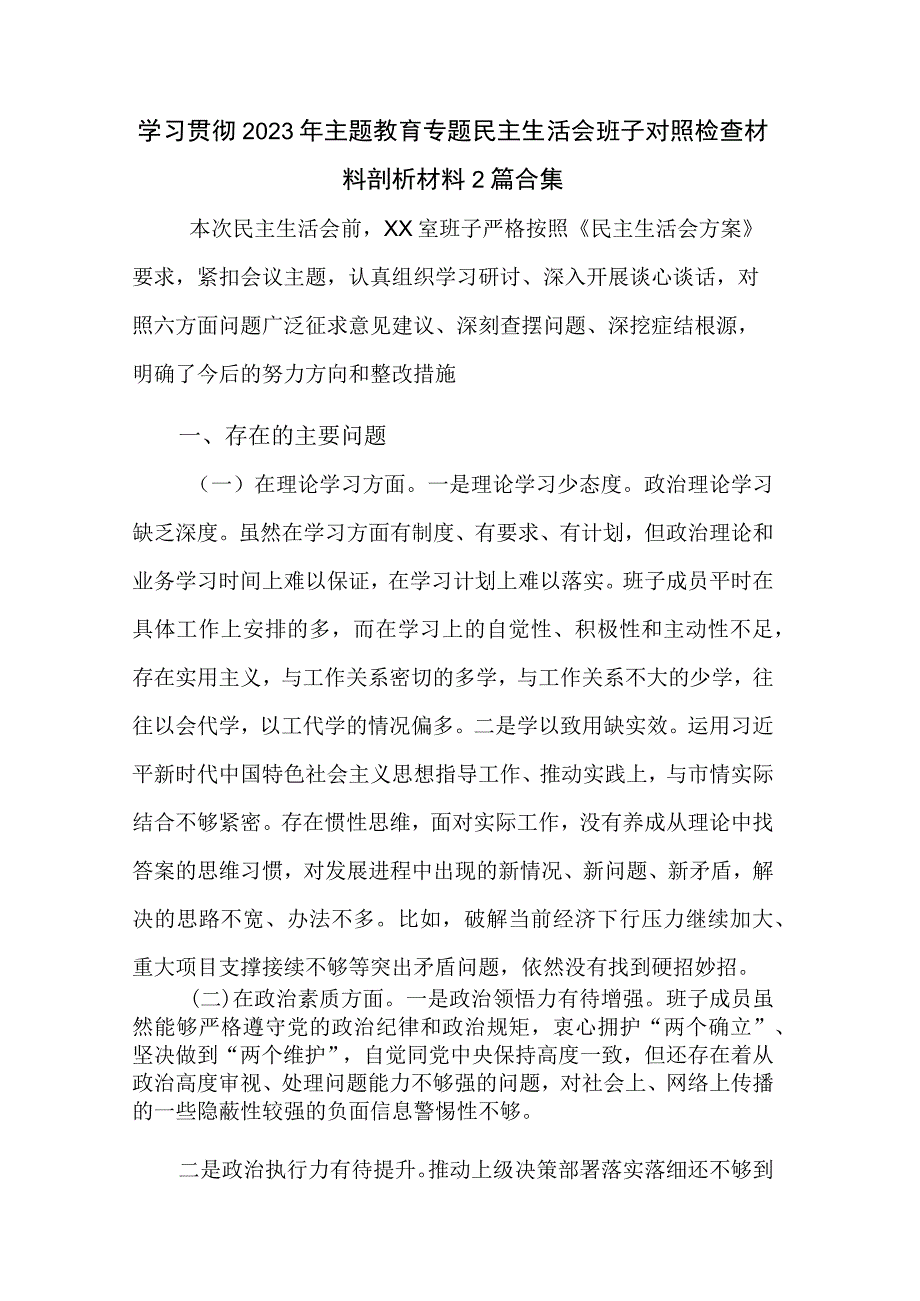 学习贯彻2023年主题教育专题民主生活会班子对照检查材料剖析材料2篇合集

本次民主生活会前，XX室班子严格按照《民主生活会方案》要求，紧扣会议主题，认真组织学习研讨、深入开展谈心谈话，对照六方面问题广泛征求意见建议、深刻查摆问题、深挖症结根源，明确了今后的努力方向和整改措施

一、存在的主要问题

（一）在理论学习方面。一是理论学习少态度。政治理论学习缺乏深度。虽然在学习方面有制度、有要求、有计划，但政治理论和业务学习时间上难以保证，在学习计划上难以落实。班子成员平时在具体工作上安排的多，而在学习上的自觉性、积极性和主动性不足，存在实用主义，与工作关系密切的多学，与工作关系不大的少学，往往以会代学，以工代学的情况偏多。二是学以致用缺实效。运用习近平新时代中国特色社会主义思想指导工作、推动实践上，与市情实际结合不够紧密。存在惯性思维，面对实际工作，没有养成从理论中找答案的思维习惯，对发展进程中出现的新情况、新问题、新矛盾，解决的思路不宽、办法不多。比如，破解当前经济下行压力继续加大、重大项目支撑接续不够等突出矛盾问题，依然没有找到硬招妙招。

(二)在政治素质方面。一是政治领悟力有待增强。班子成员虽然能够严格遵守党的政治纪律和政治规矩，衷心拥护“两个确立”、坚决做到“两个维护”，自觉同党中央保持高度一致，但还存在着从政治高度审视、处理问题能力不够强的问题，对社会上、网络上传播的一些隐蔽性较强的负面信息警惕性不够。

二是政治执行力有待提升。推动上级决策部署落实落细还不够到